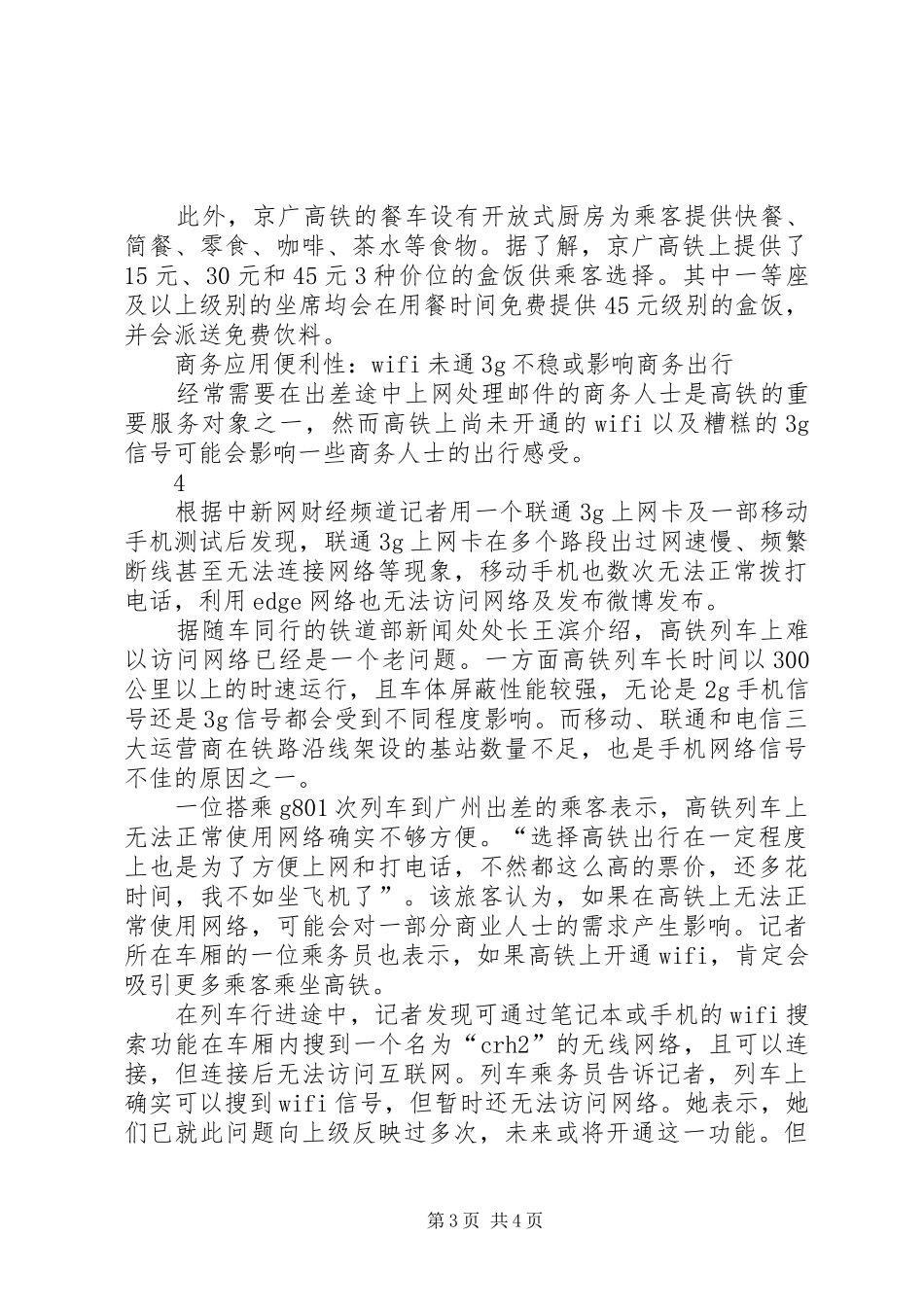 此外，京广高铁的餐车设有开放式厨房为乘客提供快餐、简餐、零食、咖啡、茶水等食物。据了解，京广高铁上提供了15元、30元和45元3种价位的盒饭供乘客选择。其中一等座及以上级别的坐席均会在用餐时间免费提供45元级别的盒饭，并会派送免费饮料。

商务应用便利性：wifi未通3g不稳或影响商务出行

经常需要在出差途中上网处理邮件的商务人士是高铁的重要服务对象之一，然而高铁上尚未开通的wifi以及糟糕的3g信号可能会影响一些商务人士的出行感受。

4

根据中新网财经频道记者用一个联通3g上网卡及一部移动手机测试后发现，联通3g上网卡在多个路段出过网速慢、频繁断线甚至无法连接网络等现象，移动手机也数次无法正常拨打电话，利用edge网络也无法访问网络及发布微博发布。

据随车同行的铁道部新闻处处长王滨介绍，高铁列车上难以访问网络已经是一个老问题。一方面高铁列车长时间以300公里以上的时速运行，且车体屏蔽性能较强，无论是2g手机信号还是3g信号都会受到不同程度影响。而移动、联通和电信三大运营商在铁路沿线架设的基站数量不足，也是手机网络信号不佳的原因之一。

一位搭乘g801次列车到广州出差的乘客表示，高铁列车上无法正常使用网络确实不够方便。“选择高铁出行在一定程度上也是为了方便上网和打电话，不然都这么高的票价，还多花时间，我不如坐飞机了”。该旅客认为，如果在高铁上无法正常使用网络，可能会对一部分商业人士的需求产生影响。记者所在车厢的一位乘务员也表示，如果高铁上开通wifi，肯定会吸引更多乘客乘坐高铁。

在列车行进途中，记者发现可通过笔记本或手机的wifi搜索功能在车厢内搜到一个名为“crh2”的无线网络，且可以连接，但连接后无法访问互联网。列车乘务员告诉记者，列车上确实可以搜到wifi信号，但暂时还无法访问网络。她表示，她们已就此问题向上级反映过多次，未来或将开通这一功能。但

第3页 共4页